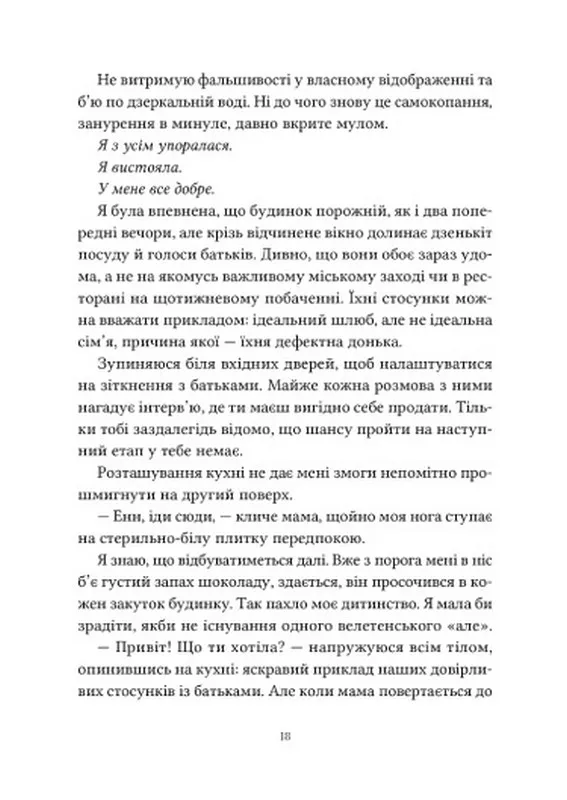 Не витримую фальшивості у власному відображенні та б'ю по дзеркальній воді. Ні до чого знову це самокопання, занурення в минуле, давно вкрите мулом.

Я з усім упоралася.

Я вистояла.

У мене все добре.

Я була впевнена, що будинок порожній, як і два попередні вечори, але крізь відчинене вікно долинає дзенькіт посуду й голоси батьків. Дивно, що вони обоє зараз удома, а не на якомусь важливому міському заході чи в ресторані на щотижневому побаченні. Їхні стосунки можна вважати прикладом: ідеальний шлюб, але не ідеальна сім'я, причина якої — їхня дефектна донька.

Зупиняюся біля вхідних дверей, щоб налаштуватися на зіткнення з батьками. Майже кожна розмова з ними нагадує інтерв'ю, де ти маєш вигідно себе продати. Тільки тобі заздалегідь відомо, що шансу пройти на наступний етап у тебе немає.

Розташування кухні не дає мені змоги непомітно прошмигнути на другий поверх.

— Енн, іди сюди, — кличе мама, щойно моя нога ступає на стерильно-білу плитку передпокою.

Я знаю, що відбуватиметься далі. Вже з порога мені в ніс б'є густий запах шоколаду, здається, він просочився в кожен закуток будинку. Так пахло моє дитинство. Я мала би зрадіти, якби не існування одного велетенського «але».

— Привіт! Що ти хотіла? — напружуюся всім тілом, опинившись на кухні: яскравий приклад наших довірливих стосунків із батьками. Але коли мама повертається до

18